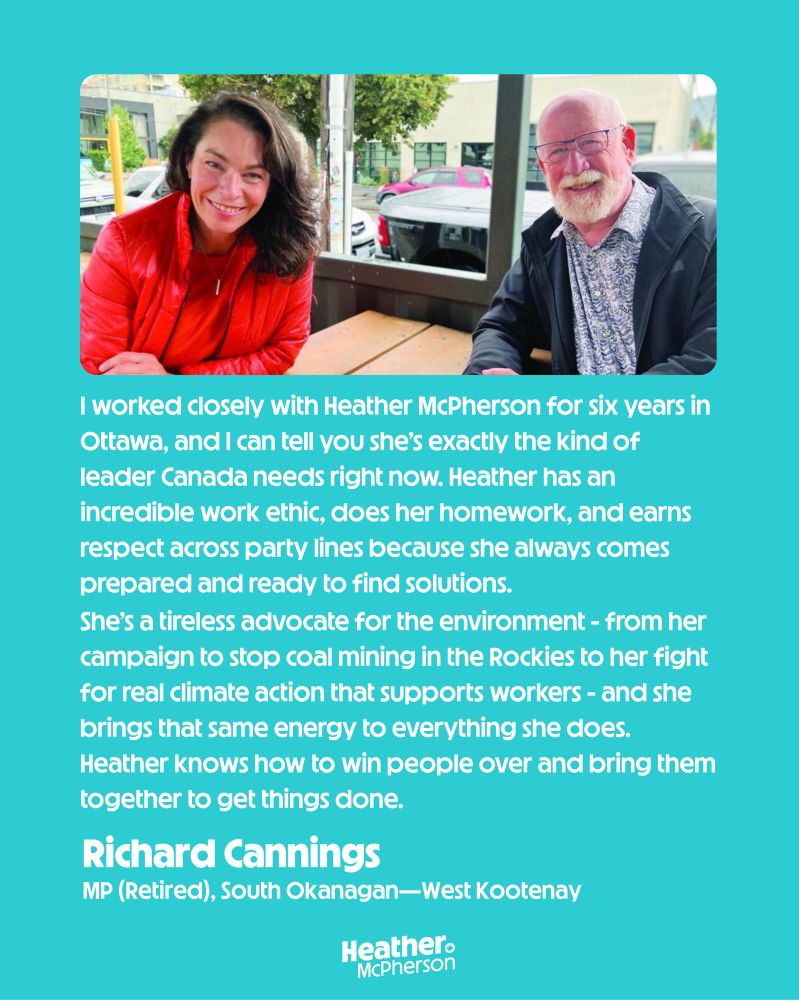 I worked closely with Heather McPherson for six years in Ottawa, and I can tell you she's exactly the kind of leader Canada needs right now. Heather has an incredible work ethic, does her homework, and earns respect across party lines because she always comes prepared and ready to find solutions.
She's a tireless advocate for the environment - from her campaign to stop coal mining in the Rockies to her fight for real climate action that supports workers - and she brings that same energy to everything she does. Heather knows how to win people over and bring them together to get things done.

Richard Cannings
MP (Retired), South Okanagan—West Kootenay

Heather McPherson